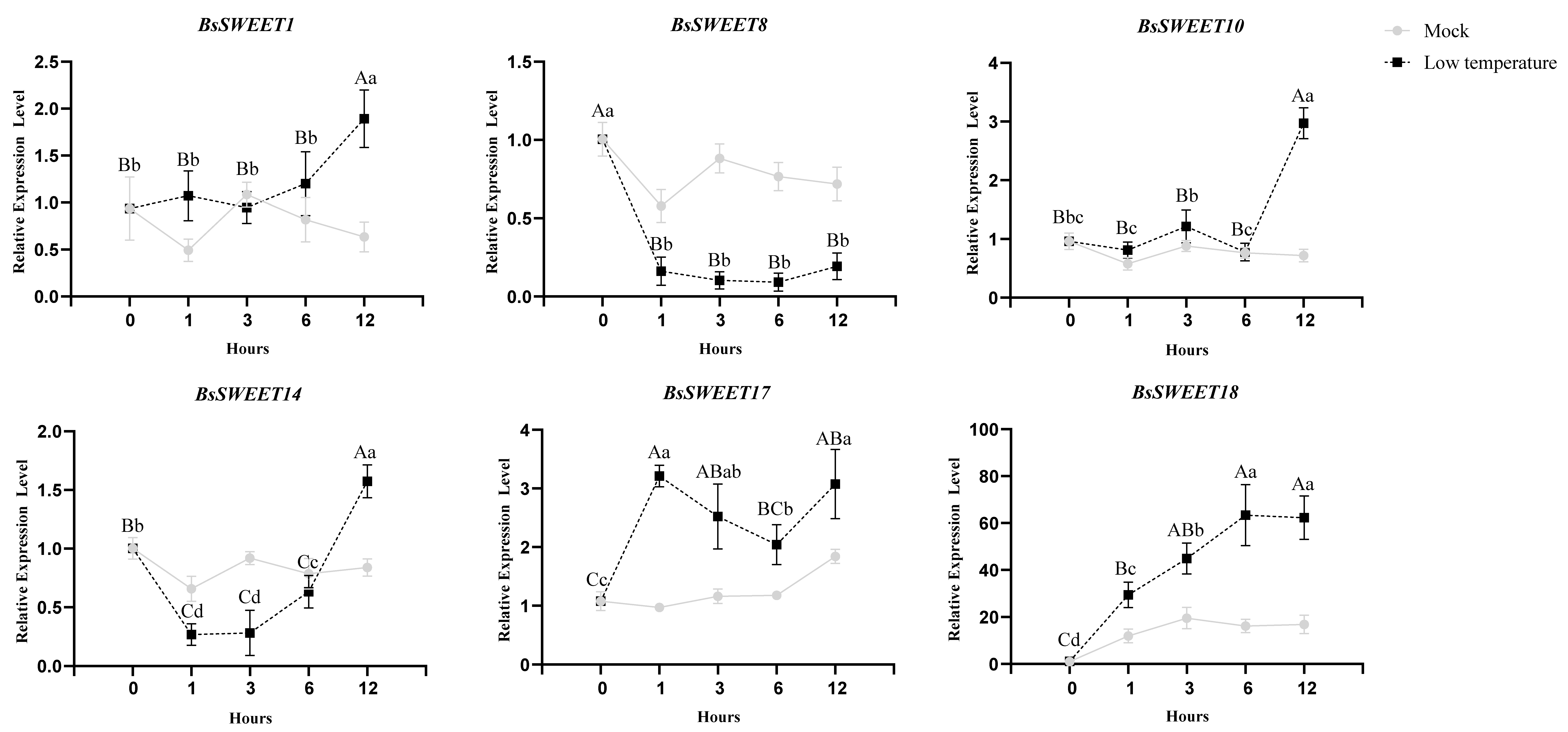 BsSWEET1

Relative Expression Level

2.5
2.0
1.5
1.0
0.5
0.0

Bb Bb Bb Bb Aa

0 1 3 6 12

Hours

BsSWEET8

Relative Expression Level

1.5
1.0
0.5
0.0

Aa Bb Bb Bb Bb

0 1 3 6 12

Hours

BsSWEET10

Relative Expression Level

4
3
2
1
0

Bbc Bc Bb Bc Aa

0 1 3 6 12

Hours

Mock
Low temperature

BsSWEET14

Relative Expression Level

2.0
1.5
1.0
0.5
0.0

Bb Cd Cd Cc Aa

0 1 3 6 12

Hours

BsSWEET17

Relative Expression Level

4
3
2
1
0

Cc Aa ABab BCb ABa

0 1 3 6 12

Hours

BsSWEET18

Relative Expression Level

100
80
60
40
20
0

Cd Bc ABb Aa Aa

0 1 3 6 12

Hours